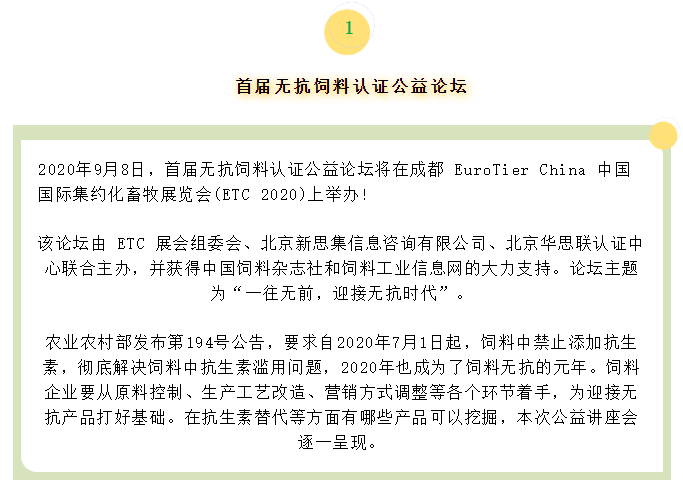 1

首届无抗饲料认证公益论坛

2020年9月8日，首届无抗饲料认证公益论坛将在成都 EuroTier China 中国国际集约化畜牧展览会(ETC 2020)上举办!

该论坛由 ETC 展会组委会、北京新思集信息咨询有限公司、北京华思联认证中心联合主办，并获得中国饲料杂志社和饲料工业信息网的大力支持。论坛主题为“一往无前，迎接无抗时代”。

农业农村部发布第194号公告，要求自2020年7月1日起，饲料中禁止添加抗生素，彻底解决饲料中抗生素滥用问题，2020年也成为了饲料无抗的元年。饲料企业要从原料控制、生产工艺改造、营销方式调整等各个环节着手，为迎接无抗产品打好基础。在抗生素替代等方面有哪些产品可以挖掘，本次公益讲座会逐一呈现。